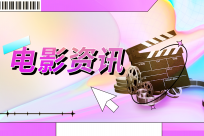 电影资讯